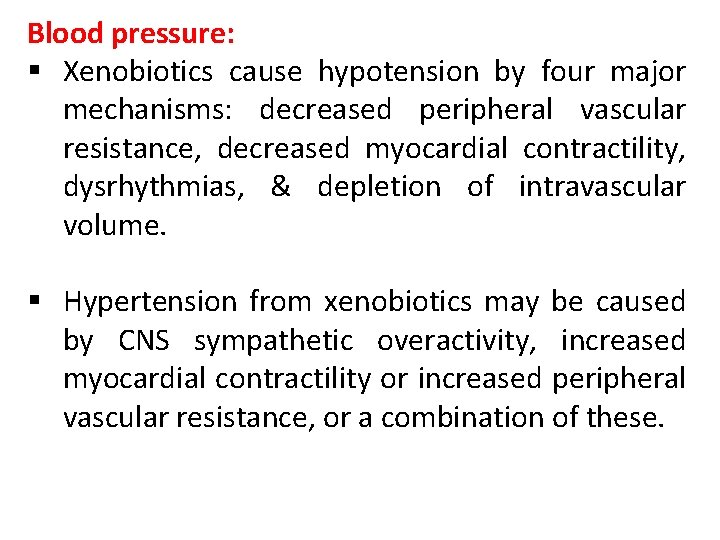 Blood pressure:

▪ Xenobiotics cause hypotension by four major mechanisms: decreased peripheral vascular resistance, decreased myocardial contractility, dysrhythmias, & depletion of intravascular volume.

▪ Hypertension from xenobiotics may be caused by CNS sympathetic overactivity, increased myocardial contractility or increased peripheral vascular resistance, or a combination of these.